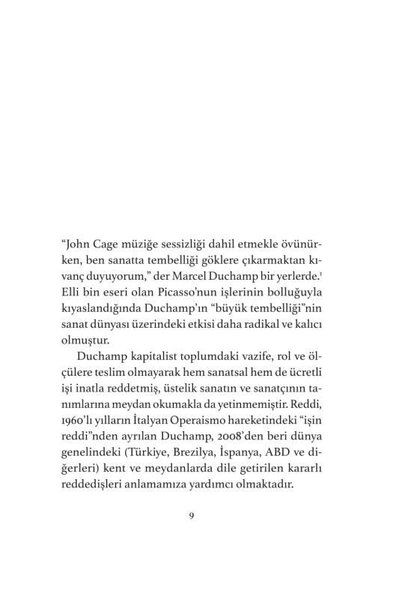 "John Cage müziğe sessizliği dahil etmekle övünürken, ben sanatta tembelliği göklere çıkarmaktan kıvanç duyuyorum," der Marcel Duchamp bir yerlerde.$^1$ Elli bin eseri olan Picasso'nun işlerinin bolluğuyla kıyaslandığında Duchamp'ın "büyük tembelliği"nin sanat dünyası üzerindeki etkisi daha radikal ve kalıcı olmuştur.

Duchamp kapitalist toplumdaki vazife, rol ve ölçülere teslim olmayarak hem sanatsal hem de ücretli işi inatla reddetmiş, üstelik sanatın ve sanatçının tanımlarına meydan okumakla da yetinmemiştir. Reddi, 1960'lı yılların İtalyan Operaismo hareketindeki "işin reddi"nden ayrılan Duchamp, 2008'den beri dünya genelindeki (Türkiye, Brezilya, İspanya, ABD ve diğerleri) kent ve meydanlarda dile getirilen kararlı reddedişleri anlamamıza yardımcı olmaktadır.

9